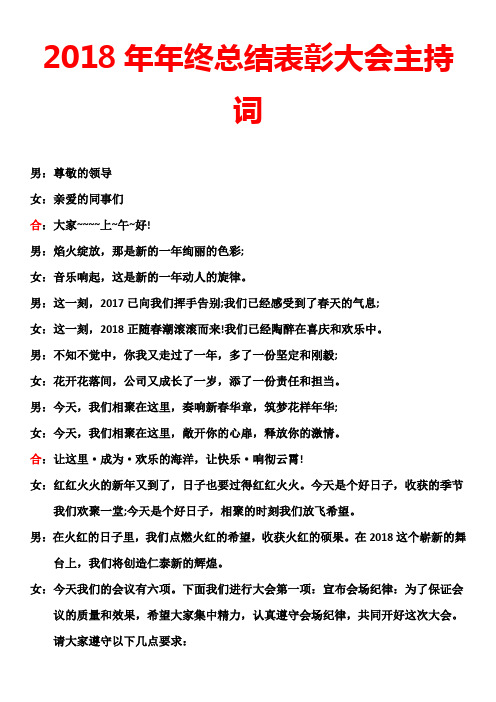 2018 年年终总结表彰大会主持词

男：尊敬的领导

女：亲爱的同事们

合：大家~~~~上~午~好!

男：焰火绽放，那是新的一年绚丽的色彩;

女：音乐响起，这是新的一年动人的旋律。

男：这一刻，2017 已向我们挥手告别;我们已经感受到了春天的气息;

女：这一刻，2018 正随春潮滚滚而来!我们已经陶醉在喜庆和欢乐中。

男：不知不觉中，你我又走过了一年，多了一份坚定和刚毅;

女：花开花落间，公司又成长了一岁，添了一份责任和担当。

男：今天，我们相聚在这里，奏响新春华章，筑梦花样年华;

女：今天，我们相聚在这里，敞开你的心扉，释放你的激情。

合：让这里·成为·欢乐的海洋，让快乐·响彻云霄!

女：红红火火的新年又到了，日子也要过得红红火火。今天是个好日子，收获的季节我们欢聚一堂;今天是个好日子，相聚的时刻我们放飞希望。

男：在火红的日子里，我们点燃火红的希望，收获火红的硕果。在 2018 这个崭新的舞台上，我们将创造仁泰新的辉煌。

女：今天我们的会议有六项。下面我们进行大会第一项：宣布会场纪律：为了保证会议的质量和效果，希望大家集中精力，认真遵守会场纪律，共同开好这次大会。请大家遵守以下几点要求：